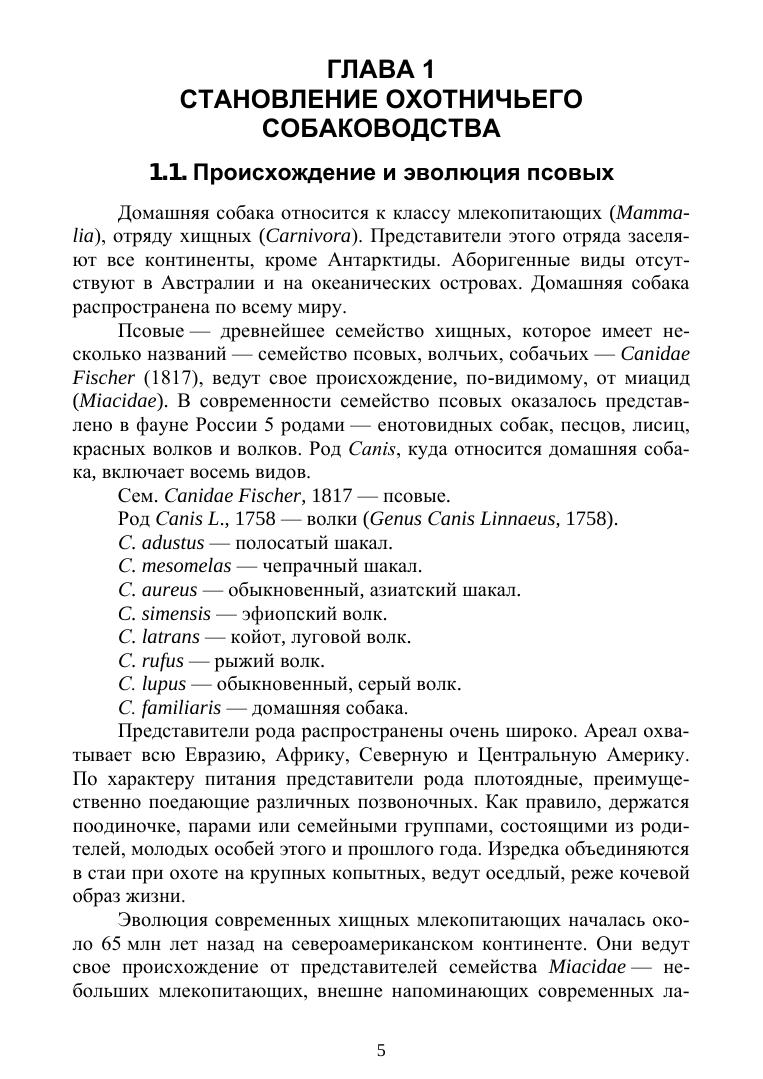 ГЛАВА 1
СТАНОВЛЕНИЕ ОХОТНИЧЬЕГО СОБАКОВОДСТВА

1.1. Происхождение и эволюция псовых

Домашняя собака относится к классу млекопитающих (Mammalia), отряду хищных (Carnivora). Представители этого отряда заселяют все континенты, кроме Антарктиды. Аборигенные виды отсутствуют в Австралии и на океанических островах. Домашняя собака распространена по всему миру.

Псовые — древнейшее семейство хищных, которое имеет несколько названий — семейство псовых, волчьих, собачьих — Canidae Fischer (1817), ведут свое происхождение, по-видимому, от миацид (Miacidae). В современности семейство псовых оказалось представлено в фауне России 5 родами — енотовидных собак, песцов, лисиц, красных волков и волков. Род Canis, куда относится домашняя собака, включает восемь видов.

Сем. Canidae Fischer, 1817 — псовые.

Род Canis L., 1758 — волки (Genus Canis Linnaeus, 1758).

C. adustus — полосатый шакал.

C. mesomelas — чепрачный шакал.

C. aureus — обыкновенный, азиатский шакал.

C. simensis — эфиопский волк.

C. latrans — койот, луговой волк.

C. rufus — рыжий волк.

C. lupus — обыкновенный, серый волк.

C. familiaris — домашняя собака.

Представители рода распространены очень широко. Ареал охватывает всю Евразию, Африку, Северную и Центральную Америку. По характеру питания представители рода плотоядные, преимущественно поедающие различных позвоночных. Как правило, держатся поодиночке, парами или семейными группами, состоящими из родителей, молодых особей этого и прошлого года. Изредка объединяются в стаи при охоте на крупных копытных, ведут оседлый, реже кочевой образ жизни.

Эволюция современных хищных млекопитающих началась около 65 млн лет назад на североамериканском континенте. Они ведут свое происхождение от представителей семейства Miacidae — небольших млекопитающих, внешне напоминающих современных ла-

5